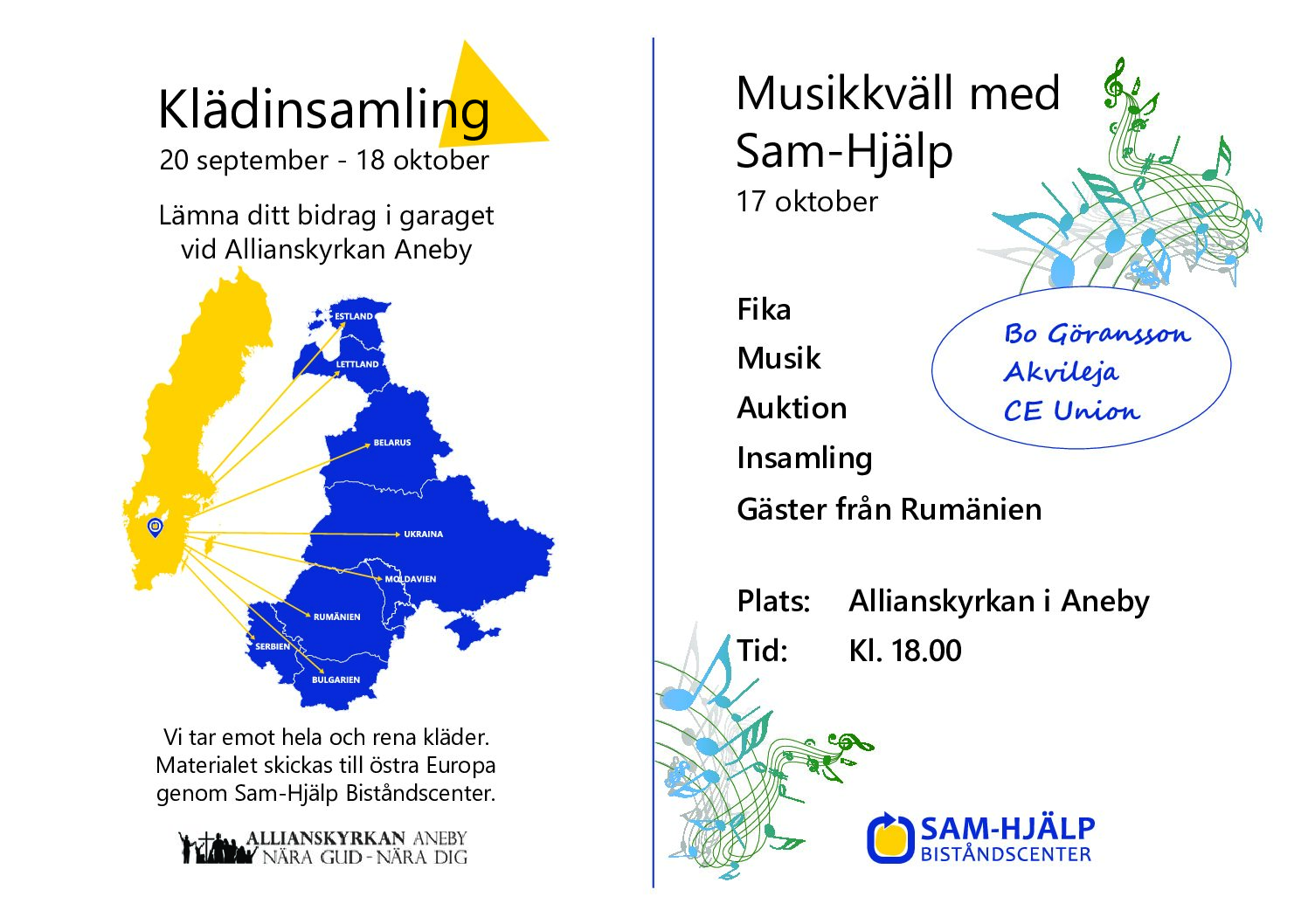 Klädinsamling
20 september - 18 oktober

Lämna ditt bidrag i garaget vid Allianskyrkan Aneby

ESTLAND
LETTLAND
BELARUS
UKRAINA
MOLDAVIEN
RUMÄNIEN
SERBIEN
BULGARIEN

Vi tar emot hela och rena kläder. Materialet skickas till östra Europa genom Sam-Hjälp Biståndscenter.

ALLIANSKYRKAN ANEBY
NÄRA GUD - NÄRA DIG

Musikkväll med Sam-Hjälp
17 oktober

Fika
Musik
Auktion
Insamling
Gäster från Rumänien

Bo Göransson
Akvileja
CE Union

Plats: Allianskyrkan i Aneby
Tid: Kl. 18.00

SAM-HJÄLP
BISTÅNDSCENTER